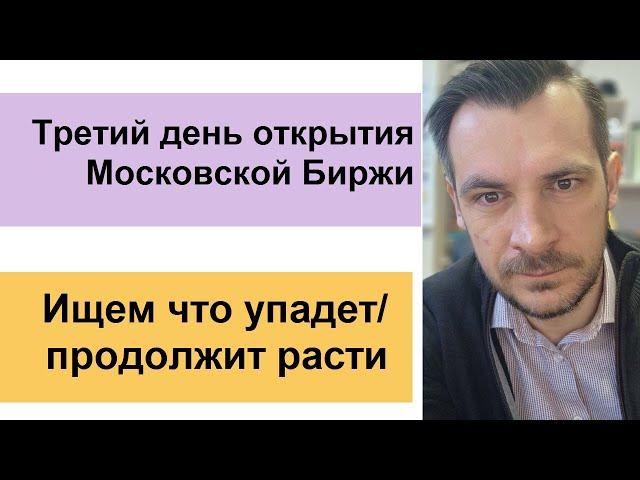 Третий день открытия Московской Биржи

Ищем что упадет/ продолжит расти